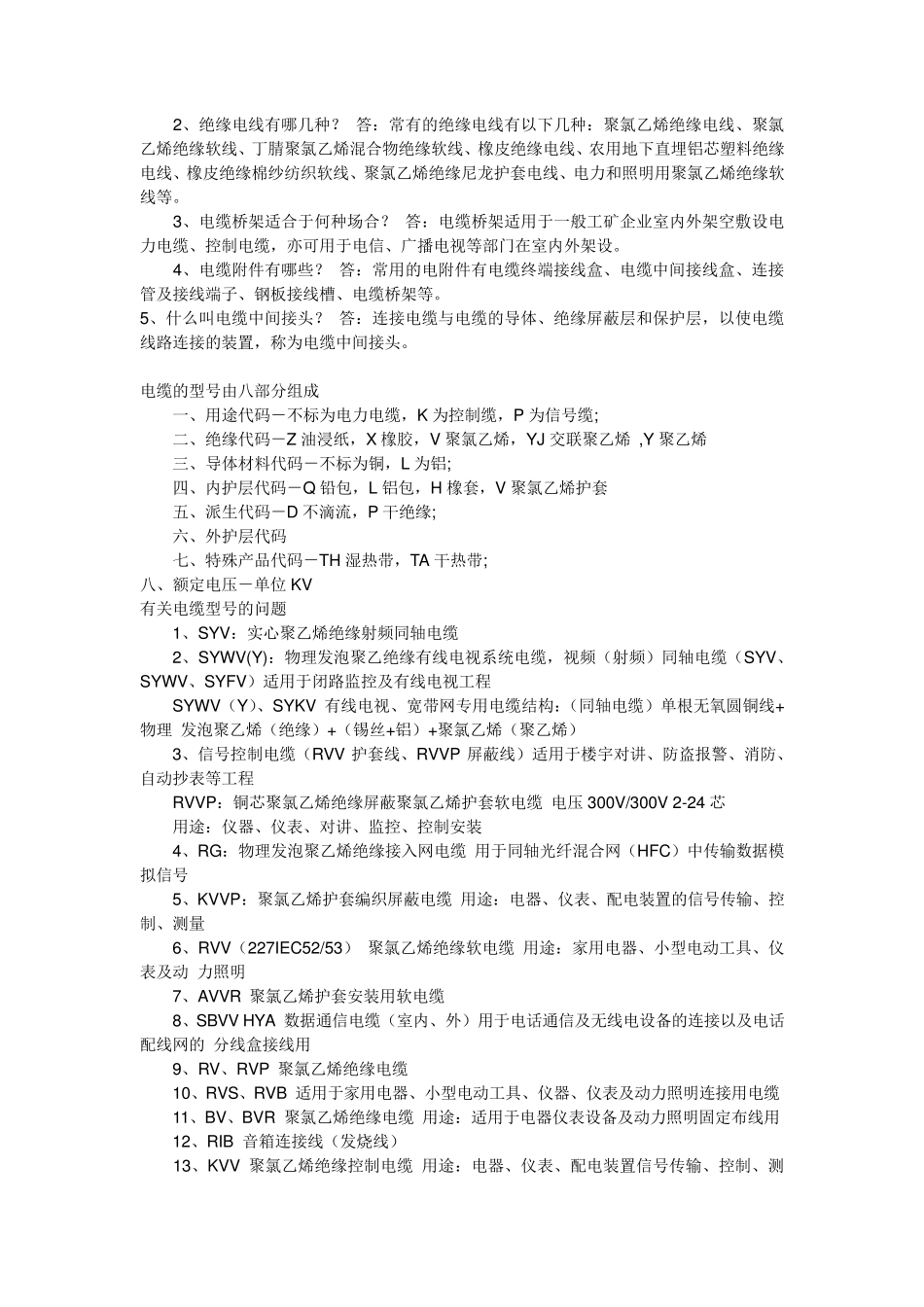 2、绝缘电线有哪几种？ 答：常有的绝缘电线有以下几种：聚氯乙烯绝缘电线、聚氯乙烯绝缘软线、丁腈聚氯乙烯混合物绝缘软线、橡皮绝缘电线、农用地下直埋铝芯塑料绝缘电线、橡皮绝缘棉纱纺织软线、聚氯乙烯绝缘尼龙护套电线、电力和照明用聚氯乙烯绝缘软线等。

3、电缆桥架适合于何种场合？ 答：电缆桥架适用于一般工矿企业室内外架空敷设电力电缆、控制电缆，亦可用于电信、广播电视等部门在室内外架设。

4、电缆附件有哪些？ 答：常用的电附件有电缆终端接线盒、电缆中间接线盒、连接管及接线端子、钢板接线槽、电缆桥架等。

5、什么叫电缆中间接头？ 答：连接电缆与电缆的导体、绝缘屏蔽层和保护层，以使电缆线路连接的装置，称为电缆中间接头。

电缆的型号由八部分组成
一、用途代码－不标为电力电缆，K 为控制缆，P 为信号缆;
二、绝缘代码－Z 油浸纸，X 橡胶，V 聚氯乙烯，YJ 交联聚乙烯 ,Y 聚乙烯
三、导体材料代码－不标为铜，L 为铝;
四、内护层代码－Q 铅包，L 铝包，H 橡套，V 聚氯乙烯护套
五、派生代码－D 不滴流，P 干绝缘;
六、外护层代码
七、特殊产品代码－TH 湿热带，TA 干热带;
八、额定电压－单位 KV
有关电缆型号的问题
1、SYV：实心聚乙烯绝缘射频同轴电缆
2、SYWV(Y)：物理发泡聚乙绝缘有线电视系统电缆，视频（射频）同轴电缆（SYV、SYWV、SYFV）适用于闭路监控及有线电视工程
SYWV（Y)、SYKV 有线电视、宽带网专用电缆结构：(同轴电缆）单根无氧圆铜线+物理 发泡聚乙烯（绝缘）+（锡丝+铝）+聚氯乙烯（聚乙烯）
3、信号控制电缆（RVV 护套线、RVVP 屏蔽线）适用于楼宇对讲、防盗报警、消防、自动抄表等工程
RVVP：铜芯聚氯乙烯绝缘屏蔽聚氯乙烯护套软电缆 电压 300V/300V 2-24 芯
用途：仪器、仪表、对讲、监控、控制安装
4、RG：物理发泡聚乙烯绝缘接入网电缆 用于同轴光纤混合网（HFC）中传输数据模拟信号
5、KVVP：聚氯乙烯护套编织屏蔽电缆 用途：电器、仪表、配电装置的信号传输、控制、测量
6、RVV（227IEC52/53） 聚氯乙烯绝缘软电缆 用途：家用电器、小型电动工具、仪表及动 力照明
7、AVVR 聚氯乙烯护套安装用软电缆
8、SBVV HYA 数据通信电缆（室内、外）用于电话通信及无线电设备的连接以及电话配线网的 分线盒接线用
9、RV、RVP 聚氯乙烯绝缘电缆
10、RVS、RVB 适用于家用电器、小型电动工具、仪器、仪表及动力照明连接用电缆
11、BV、BVR 聚氯乙烯绝缘电缆 用途：适用于电器仪表设备及动力照明固定布线用
12、RIB 音箱连接线（发烧线）
13、KVV 聚氯乙烯绝缘控制电缆 用途：电器、仪表、配电装置信号传输、控制、测